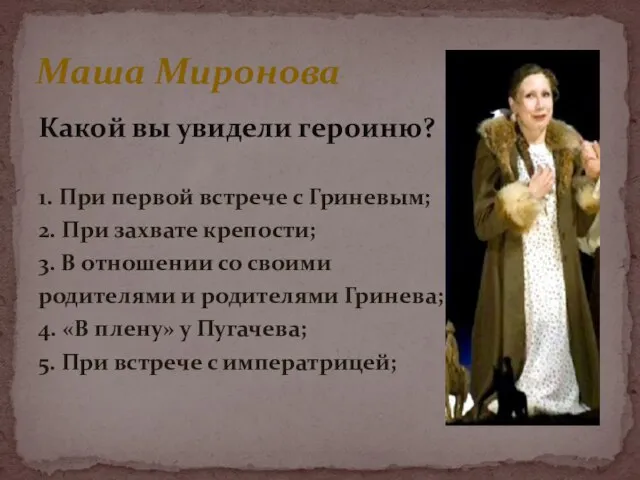 Маша Миронова

Какой вы увидели героиню?

1. При первой встрече с Гриневым;
2. При захвате крепости;
3. В отношении со своими родителями и родителями Гринева;
4. «В плену» у Пугачева;
5. При встрече с императрицей;